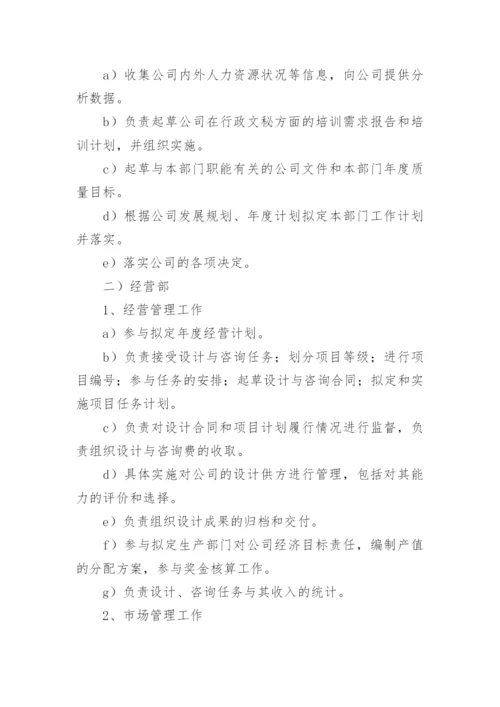 a）收集公司内外人力资源状况等信息，向公司提供分析数据。

b）负责起草公司在行政文秘方面的培训需求报告和培训计划，并组织实施。

c）起草与本部门职能有关的公司文件和本部门年度质量目标。

d）根据公司发展规划、年度计划拟定本部门工作计划并落实。

e）落实公司的各项决定。

二）经营部

1、经营管理工作

a）参与拟定年度经营计划。

b）负责接受设计与咨询任务；划分项目等级；进行项目编号；参与任务的安排；起草设计与咨询合同；拟定和实施项目任务计划。

c）负责对设计合同和项目计划履行情况进行监督，负责组织设计与咨询费的收取。

d）具体实施对公司的设计供方进行管理，包括对其能力的评价和选择。

e）负责组织设计成果的归档和交付。

f）参与拟定生产部门对公司经济目标责任，编制产值的分配方案，参与奖金核算工作。

g）负责设计、咨询任务与其收入的统计。

2、市场管理工作